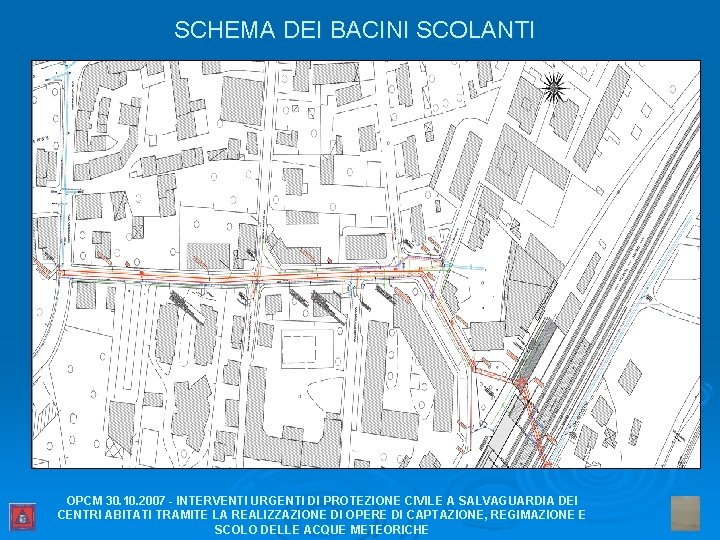 SCHEMA DEI BACINI SCOLANTI

OPCM 30.10.2007 - INTERVENTI URGENTI DI PROTEZIONE CIVILE A SALVAGUARDIA DEI CENTRI ABITATI TRAMITE LA REALIZZAZIONE DI OPERE DI CAPTAZIONE, REGIMAZIONE E SCOLO DELLE ACQUE METEORICHE